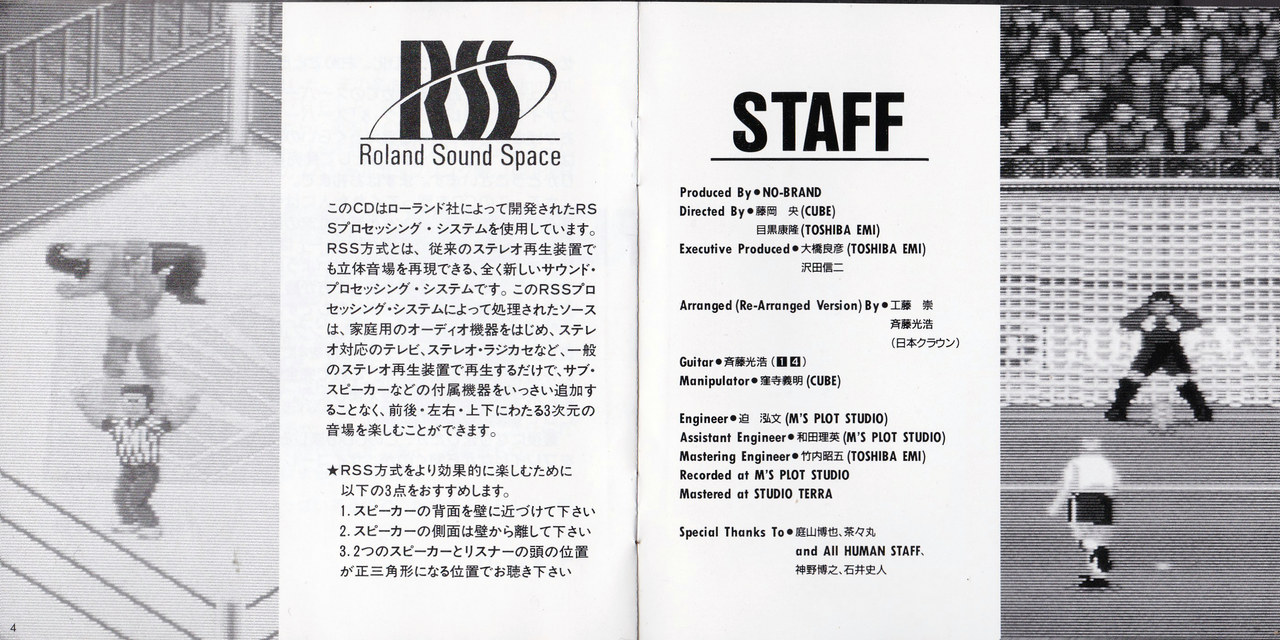 RSS
Roland Sound Space

このCDはローランド社によって開発されたRSSプロセッシング・システムを使用しています。RSS方式とは、従来のステレオ再生装置でも立体音場を再現できる、全く新しいサウンド・プロセッシング・システムです。このRSSプロセッシング・システムによって処理されたソースは、家庭用のオーディオ機器をはじめ、ステレオ対応のテレビ、ステレオ・ラジカセなど、一般のステレオ再生装置で再生するだけで、サブ・スピーカーなどの付属機器をいっさい追加することなく、前後・左右・上下にわたる3次元の音場を楽しむことができます。

★RSS方式をより効果的に楽しむために以下の3点をおすすめします。
1.スピーカーの背面を壁に近づけて下さい
2.スピーカーの側面は壁から離して下さい
3.2つのスピーカーとリスナーの頭の位置が正三角形になる位置でお聴き下さい

4

STAFF

Produced By●NO-BRAND
Directed By●藤岡 央(CUBE)
目黒康隆(TOSHIBA EMI)
Executive Produced●大橋良彦(TOSHIBA EMI)
沢田信二

Arranged(Re-Arranged Version)By●工藤 崇
斉藤光浩
(日本クラウン)
Guitar●斉藤光浩(1 4)
Manipulator●窪寺義明(CUBE)

Engineer●迫 泓文(M'S PLOT STUDIO)
Assistant Engineer●和田理英(M'S PLOT STUDIO)
Mastering Engineer●竹内昭五(TOSHIBA EMI)
Recorded at M'S PLOT STUDIO
Mastered at STUDIO TERRA

Special Thanks To●庭山博也、茶々丸
and All HUMAN STAFF、
神野博之、石井史人